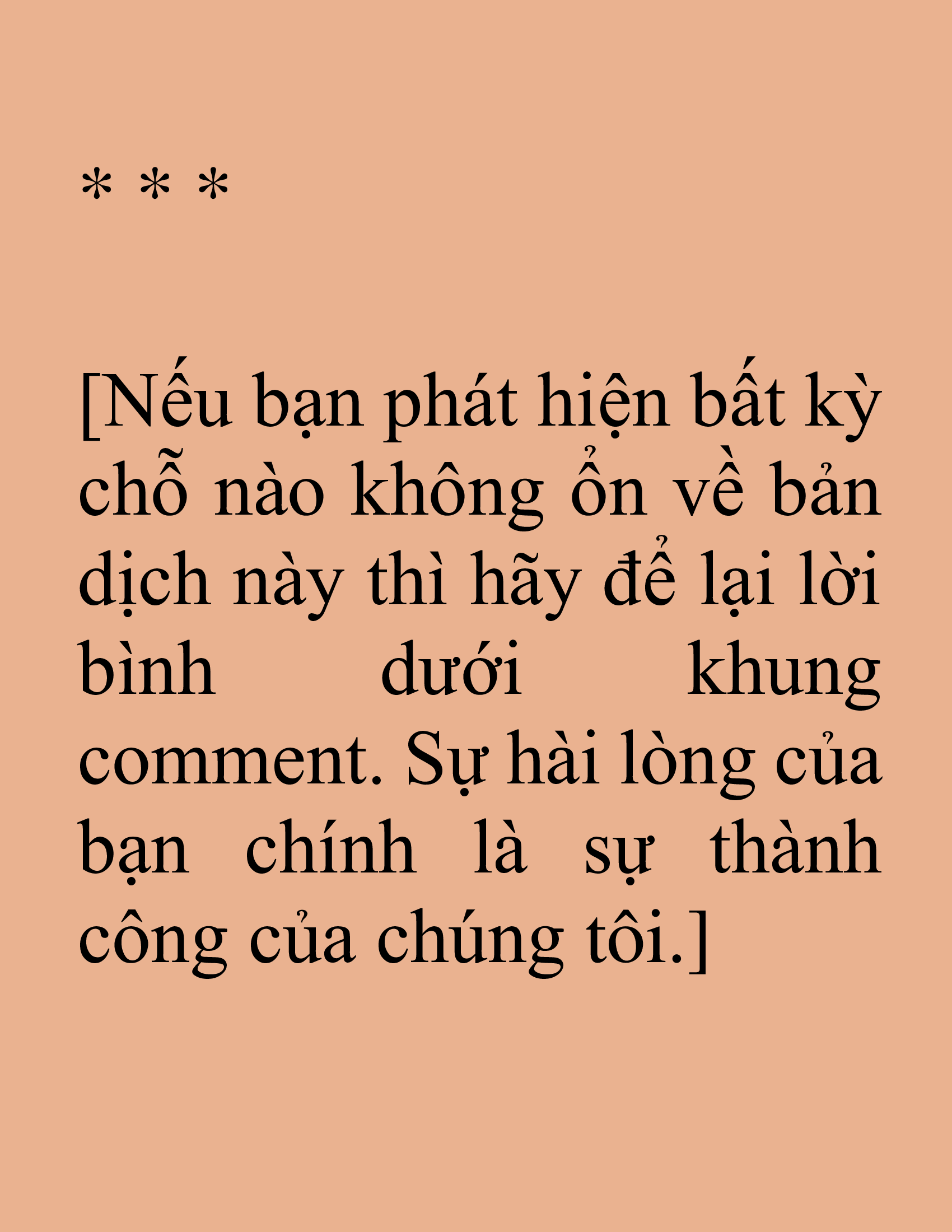 * * *

[Nếu bạn phát hiện bất kỳ chỗ nào không ổn về bản dịch này thì hãy để lại lời bình dưới khung comment. Sự hài lòng của bạn chính là sự thành công của chúng tôi.]